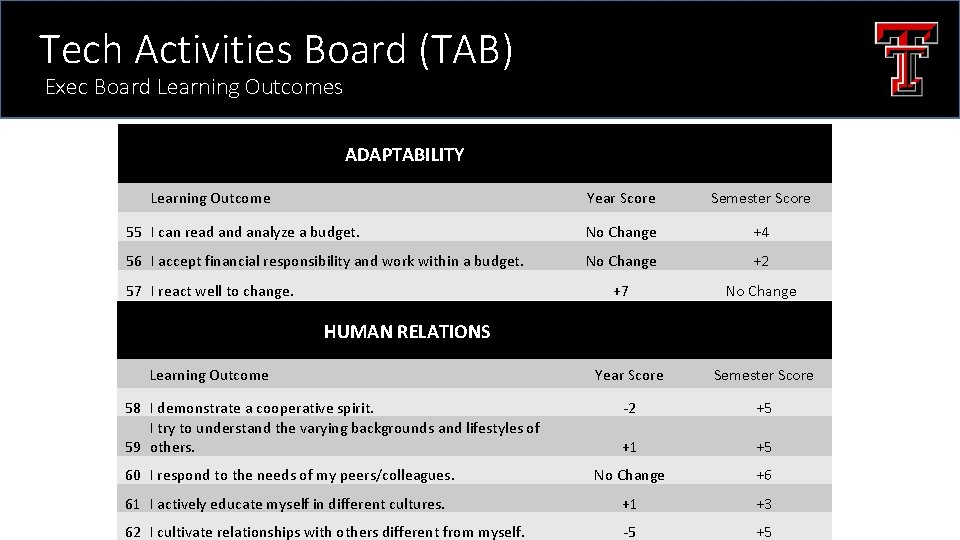 Tech Activities Board (TAB)
Exec Board Learning Outcomes

ADAPTABILITY

| | Learning Outcome | Year Score | Semester Score |
|---|---|---|---|
| 55 | I can read and analyze a budget. | No Change | +4 |
| 56 | I accept financial responsibility and work within a budget. | No Change | +2 |
| 57 | I react well to change. | +7 | No Change |

HUMAN RELATIONS

| | Learning Outcome | Year Score | Semester Score |
|---|---|---|---|
| 58 | I demonstrate a cooperative spirit. | -2 | +5 |
| 59 | I try to understand the varying backgrounds and lifestyles of others. | +1 | +5 |
| 60 | I respond to the needs of my peers/colleagues. | No Change | +6 |
| 61 | I actively educate myself in different cultures. | +1 | +3 |
| 62 | I cultivate relationships with others different from myself. | -5 | +5 |